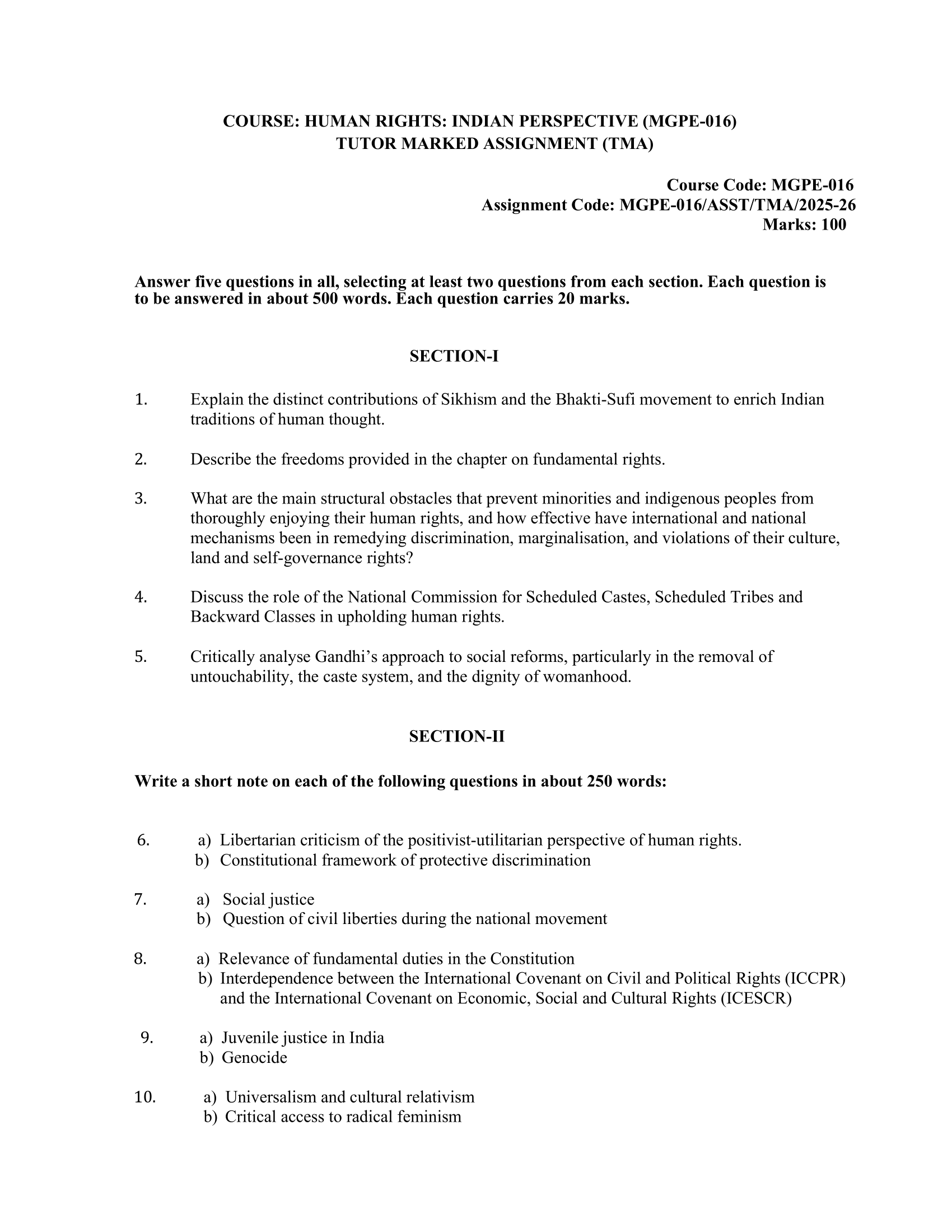 COURSE: HUMAN RIGHTS: INDIAN PERSPECTIVE (MGPE-016)
TUTOR MARKED ASSIGNMENT (TMA)

Course Code: MGPE-016
Assignment Code: MGPE-016/ASST/TMA/2025-26
Marks: 100

Answer five questions in all, selecting at least two questions from each section. Each question is to be answered in about 500 words. Each question carries 20 marks.

SECTION-I

1. Explain the distinct contributions of Sikhism and the Bhakti-Sufi movement to enrich Indian traditions of human thought.

2. Describe the freedoms provided in the chapter on fundamental rights.

3. What are the main structural obstacles that prevent minorities and indigenous peoples from thoroughly enjoying their human rights, and how effective have international and national mechanisms been in remedying discrimination, marginalisation, and violations of their culture, land and self-governance rights?

4. Discuss the role of the National Commission for Scheduled Castes, Scheduled Tribes and Backward Classes in upholding human rights.

5. Critically analyse Gandhi's approach to social reforms, particularly in the removal of untouchability, the caste system, and the dignity of womanhood.

SECTION-II

Write a short note on each of the following questions in about 250 words:

6. a) Libertarian criticism of the positivist-utilitarian perspective of human rights.
b) Constitutional framework of protective discrimination

7. a) Social justice
b) Question of civil liberties during the national movement

8. a) Relevance of fundamental duties in the Constitution
b) Interdependence between the International Covenant on Civil and Political Rights (ICCPR) and the International Covenant on Economic, Social and Cultural Rights (ICESCR)

9. a) Juvenile justice in India
b) Genocide

10. a) Universalism and cultural relativism
b) Critical access to radical feminism